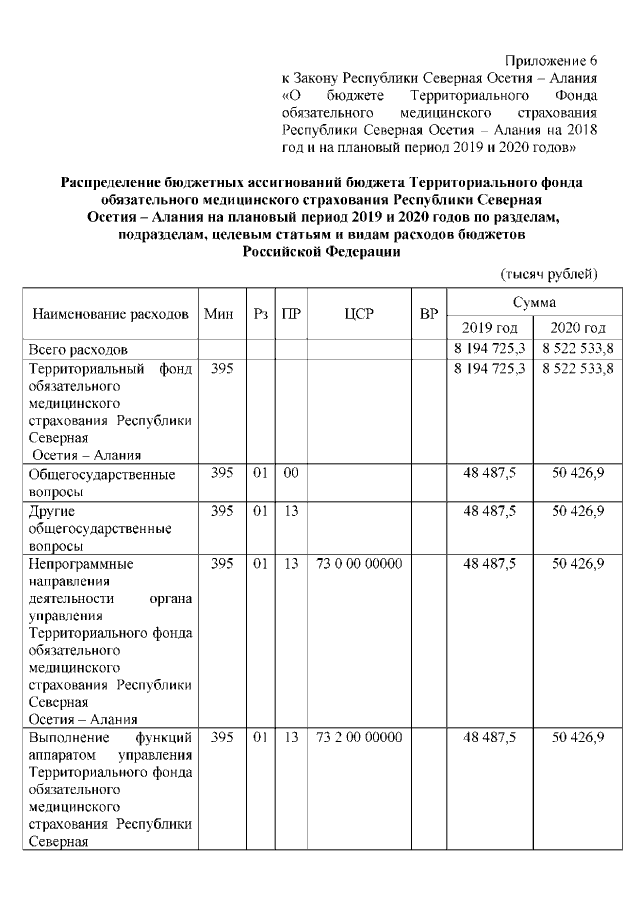 Приложение 6
к Закону Республики Северная Осетия – Алания «О бюджете Территориального Фонда обязательного медицинского страхования Республики Северная Осетия – Алания на 2018 год и на плановый период 2019 и 2020 годов»

Распределение бюджетных ассигнований бюджета Территориального фонда обязательного медицинского страхования Республики Северная Осетия – Алания на плановый период 2019 и 2020 годов по разделам, подразделам, целевым статьям и видам расходов бюджетов Российской Федерации

(тысяч рублей)

| Наименование расходов | Мин | Рз | ПР | ЦСР | ВР | Сумма 2019 год | Сумма 2020 год |
|---|---|---|---|---|---|---|---|
| Всего расходов | | | | | | 8 194 725,3 | 8 522 533,8 |
| Территориальный фонд обязательного медицинского страхования Республики Северная Осетия – Алания | 395 | | | | | 8 194 725,3 | 8 522 533,8 |
| Общегосударственные вопросы | 395 | 01 | 00 | | | 48 487,5 | 50 426,9 |
| Другие общегосударственные вопросы | 395 | 01 | 13 | | | 48 487,5 | 50 426,9 |
| Непрограммные направления деятельности органа управления Территориального фонда обязательного медицинского страхования Республики Северная Осетия – Алания | 395 | 01 | 13 | 73 0 00 00000 | | 48 487,5 | 50 426,9 |
| Выполнение функций аппаратом управления Территориального фонда обязательного медицинского страхования Республики Северная | 395 | 01 | 13 | 73 2 00 00000 | | 48 487,5 | 50 426,9 |